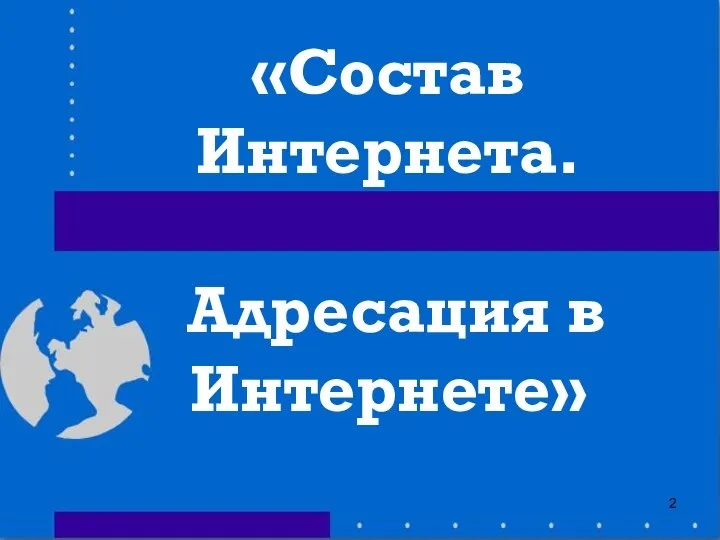 «Состав Интернета.

Адресация в Интернете»

2